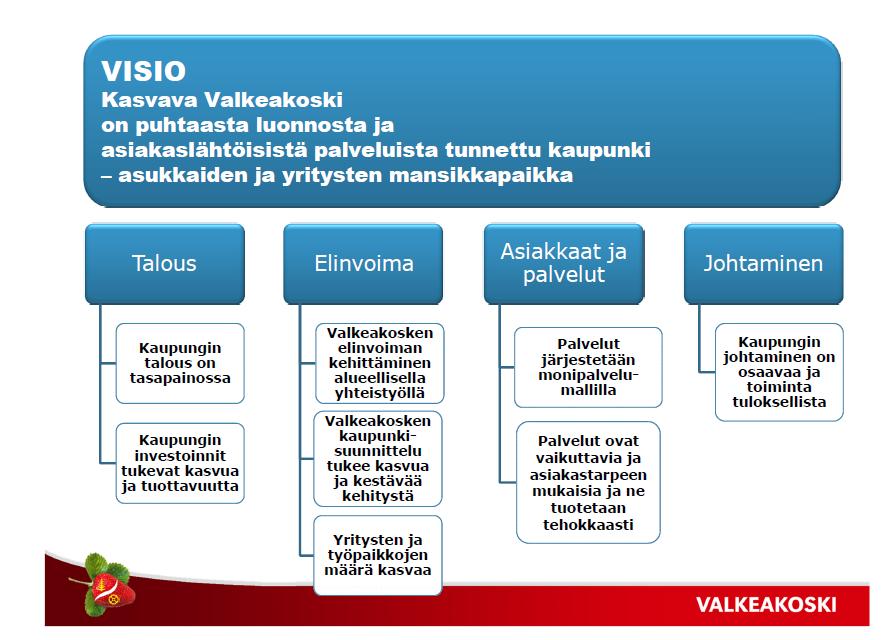 VISIO
Kasvava Valkeakoski on puhtaasta luonnosta ja asiakaslähtöisistä palveluista tunnettu kaupunki – asukkaiden ja yritysten mansikkapaikka

Talous

Kaupungin talous on tasapainossa

Kaupungin investoinnit tukevat kasvua ja tuottavuutta

Elinvoima

Valkeakosken elinvoiman kehittäminen alueellisella yhteistyöllä

Valkeakosken kaupunkisuunnittelu tukee kasvua ja kestävää kehitystä

Yritysten ja työpaikkojen määrä kasvaa

Asiakkaat ja palvelut

Palvelut järjestetään monipalvelumallilla

Palvelut ovat vaikuttavia ja asiakastarpeen mukaisia ja ne tuotetaan tehokkaasti

Johtaminen

Kaupungin johtaminen on osaavaa ja toiminta tuloksellista

VALKEAKOSKI